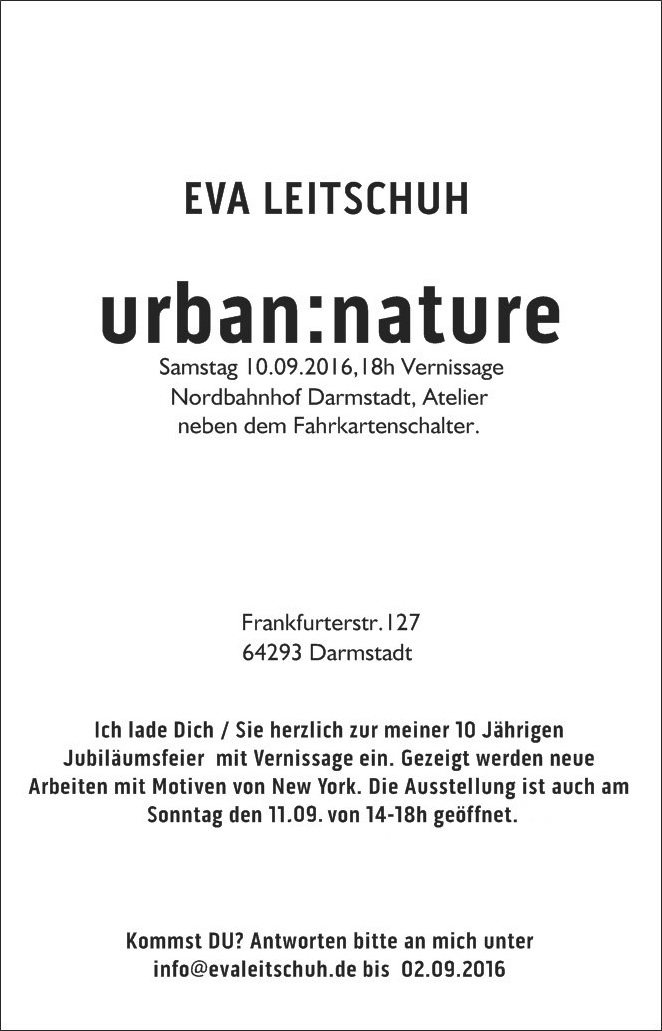 EVA LEITSCHUH

urban:nature

Samstag 10.09.2016,18h Vernissage
Nordbahnhof Darmstadt, Atelier
neben dem Fahrkartenschalter.

Frankfurterstr.127
64293 Darmstadt

Ich lade Dich / Sie herzlich zur meiner 10 Jährigen Jubiläumsfeier mit Vernissage ein. Gezeigt werden neue Arbeiten mit Motiven von New York. Die Ausstellung ist auch am Sonntag den 11.09. von 14-18h geöffnet.

Kommst DU? Antworten bitte an mich unter info@evaleitschuh.de bis 02.09.2016